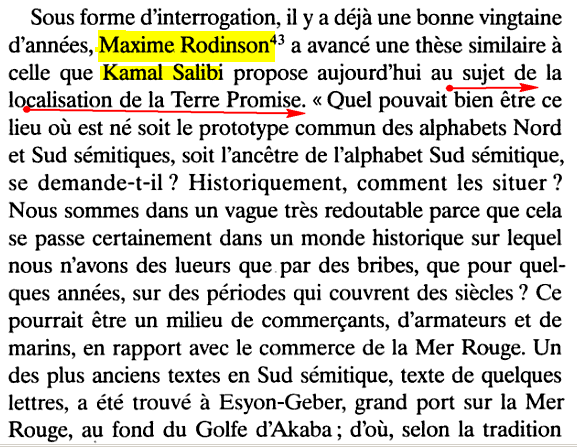 Sous forme d'interrogation, il y a déjà une bonne vingtaine d'années, Maxime Rodinson$^{43}$ a avancé une thèse similaire à celle que Kamal Salibi propose aujourd'hui au sujet de la localisation de la Terre Promise. « Quel pouvait bien être ce lieu où est né soit le prototype commun des alphabets Nord et Sud sémitiques, soit l'ancêtre de l'alphabet Sud sémitique, se demande-t-il ? Historiquement, comment les situer ? Nous sommes dans un vague très redoutable parce que cela se passe certainement dans un monde historique sur lequel nous n'avons des lueurs que par des bribes, que pour quelques années, sur des périodes qui couvrent des siècles ? Ce pourrait être un milieu de commerçants, d'armateurs et de marins, en rapport avec le commerce de la Mer Rouge. Un des plus anciens textes en Sud sémitique, texte de quelques lettres, a été trouvé à Esyon-Geber, grand port sur la Mer Rouge, au fond du Golfe d'Akaba ; d'où, selon la tradition